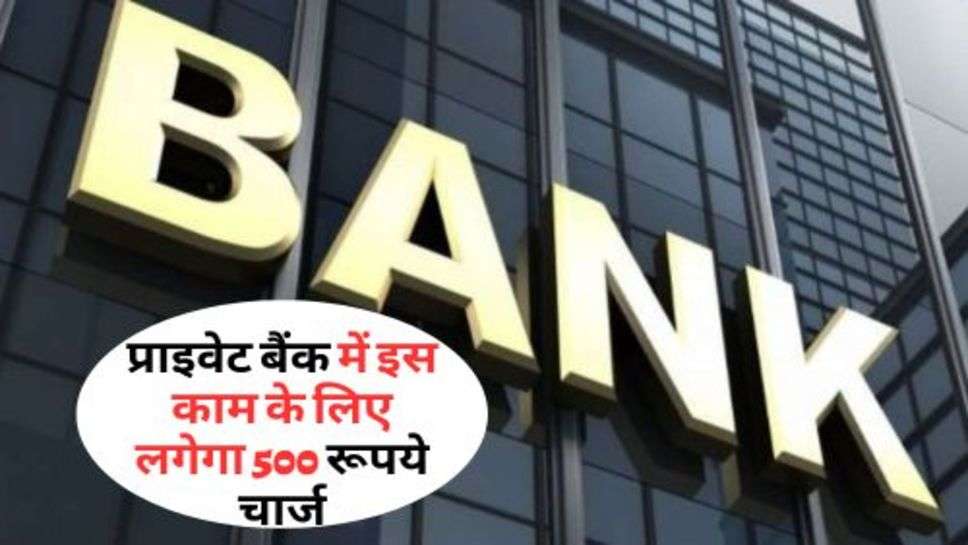 BANK

प्राइवेट बैंक में इस काम के लिए लगेगा 500 रूपये चार्ज